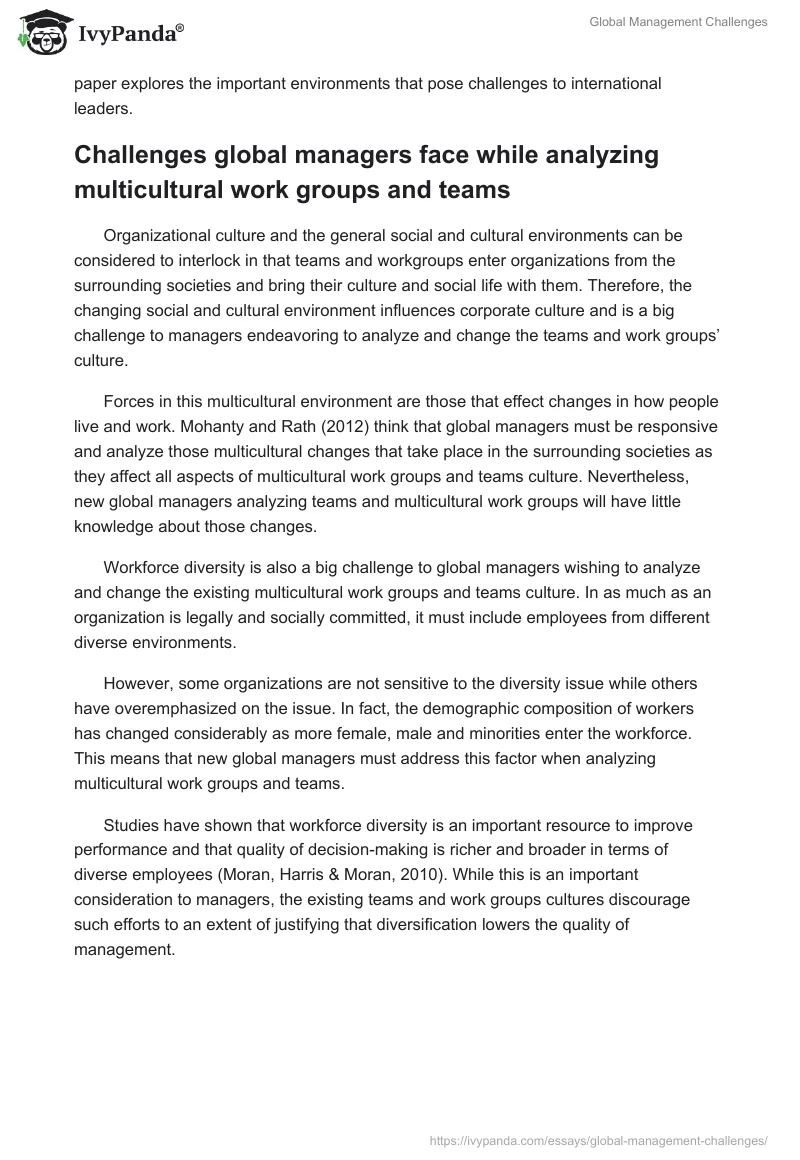 IvyPanda®

Global Management Challenges

paper explores the important environments that pose challenges to international leaders.

Challenges global managers face while analyzing multicultural work groups and teams

Organizational culture and the general social and cultural environments can be considered to interlock in that teams and workgroups enter organizations from the surrounding societies and bring their culture and social life with them. Therefore, the changing social and cultural environment influences corporate culture and is a big challenge to managers endeavoring to analyze and change the teams and work groups' culture.

Forces in this multicultural environment are those that effect changes in how people live and work. Mohanty and Rath (2012) think that global managers must be responsive and analyze those multicultural changes that take place in the surrounding societies as they affect all aspects of multicultural work groups and teams culture. Nevertheless, new global managers analyzing teams and multicultural work groups will have little knowledge about those changes.

Workforce diversity is also a big challenge to global managers wishing to analyze and change the existing multicultural work groups and teams culture. In as much as an organization is legally and socially committed, it must include employees from different diverse environments.

However, some organizations are not sensitive to the diversity issue while others have overemphasized on the issue. In fact, the demographic composition of workers has changed considerably as more female, male and minorities enter the workforce. This means that new global managers must address this factor when analyzing multicultural work groups and teams.

Studies have shown that workforce diversity is an important resource to improve performance and that quality of decision-making is richer and broader in terms of diverse employees (Moran, Harris & Moran, 2010). While this is an important consideration to managers, the existing teams and work groups cultures discourage such efforts to an extent of justifying that diversification lowers the quality of management.

https://ivypanda.com/essays/global-management-challenges/